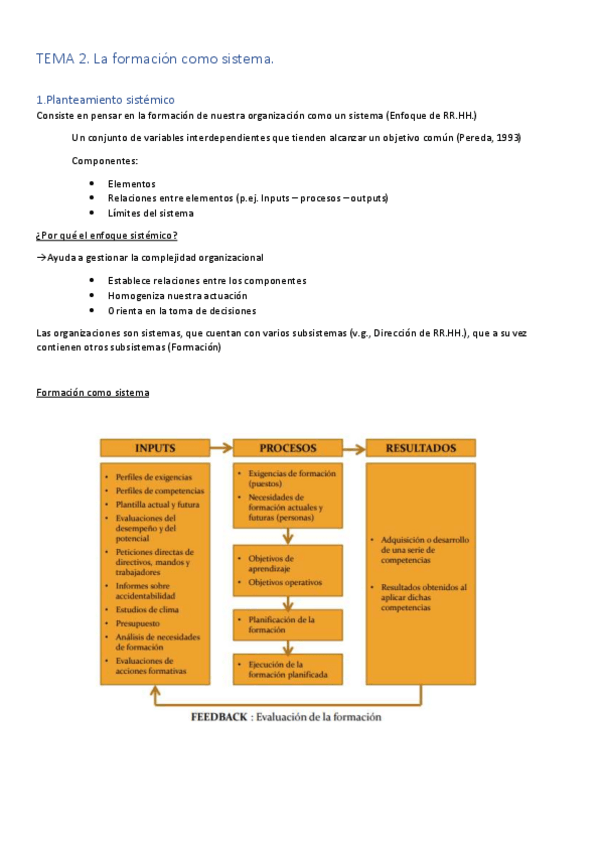 TEMA 2. La formación como sistema.

1.Planteamiento sistémico
Consiste en pensar en la formación de nuestra organización como un sistema (Enfoque de RR.HH.)

Un conjunto de variables interdependientes que tienden alcanzar un objetivo común (Pereda, 1993)

Componentes:

- Elementos
- Relaciones entre elementos (p.ej. Inputs – procesos – outputs)
- Límites del sistema

¿Por qué el enfoque sistémico?

→Ayuda a gestionar la complejidad organizacional

- Establece relaciones entre los componentes
- Homogeniza nuestra actuación
- Orienta en la toma de decisiones

Las organizaciones son sistemas, que cuentan con varios subsistemas (v.g., Dirección de RR.HH.), que a su vez contienen otros subsistemas (Formación)

Formación como sistema

INPUTS

- Perfiles de exigencias
- Perfiles de competencias
- Plantilla actual y futura
- Evaluaciones del desempeño y del potencial
- Peticiones directas de directivos, mandos y trabajadores
- Informes sobre accidentabilidad
- Estudios de clima
- Presupuesto
- Análisis de necesidades de formación
- Evaluaciones de acciones formativas

PROCESOS

- Exigencias de formación (puestos)
- Necesidades de formación actuales y futuras (personas)

- Objetivos de aprendizaje
- Objetivos operativos

- Planificación de la formación

- Ejecución de la formación planificada

RESULTADOS

- Adquisición o desarrollo de una serie de competencias
- Resultados obtenidos al aplicar dichas competencias

FEEDBACK : Evaluación de la formación